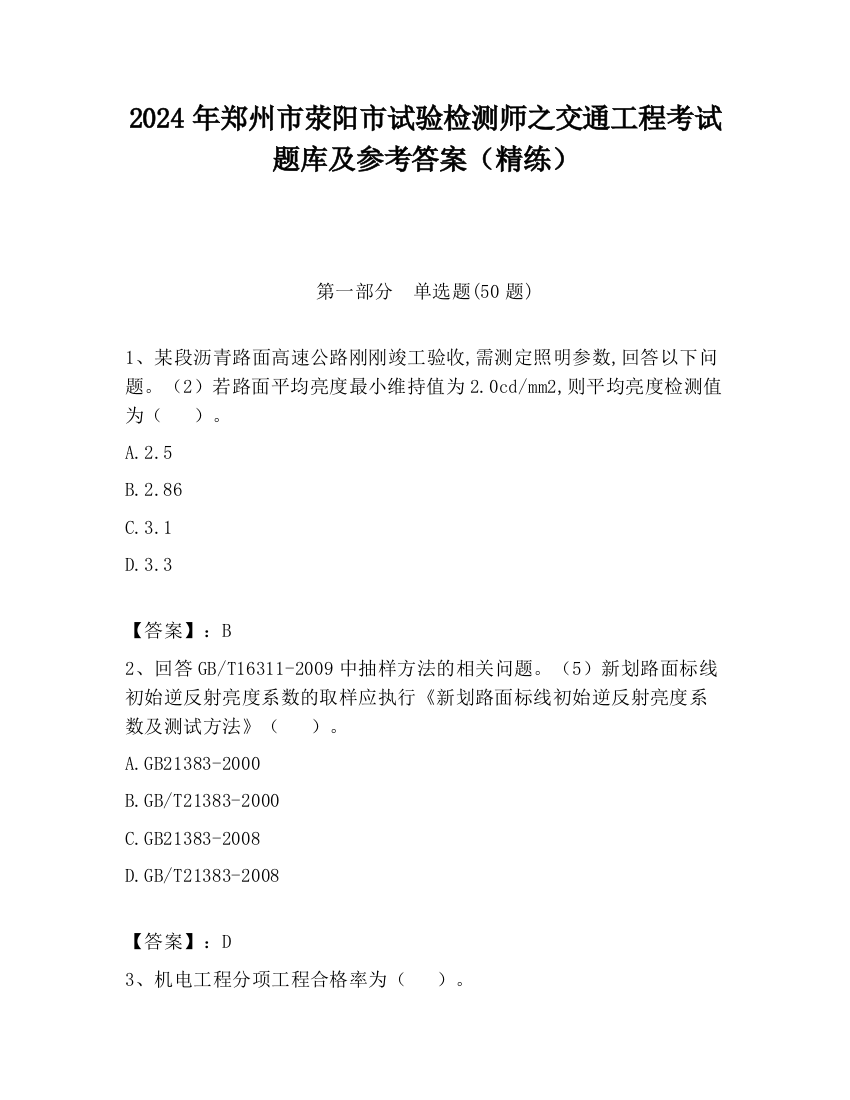 2024 年郑州市荥阳市试验检测师之交通工程考试题库及参考答案（精练）

第一部分　单选题(50 题)

1、某段沥青路面高速公路刚刚竣工验收,需测定照明参数,回答以下问题。（2）若路面平均亮度最小维持值为 2.0cd/mm2,则平均亮度检测值为（　　）。

A.2.5

B.2.86

C.3.1

D.3.3

【答案】：B

2、回答 GB/T16311-2009 中抽样方法的相关问题。（5）新划路面标线初始逆反射亮度系数的取样应执行《新划路面标线初始逆反射亮度系数及测试方法》（　　）。

A.GB21383-2000

B.GB/T21383-2000

C.GB21383-2008

D.GB/T21383-2008

【答案】：D

3、机电工程分项工程合格率为（　　）。